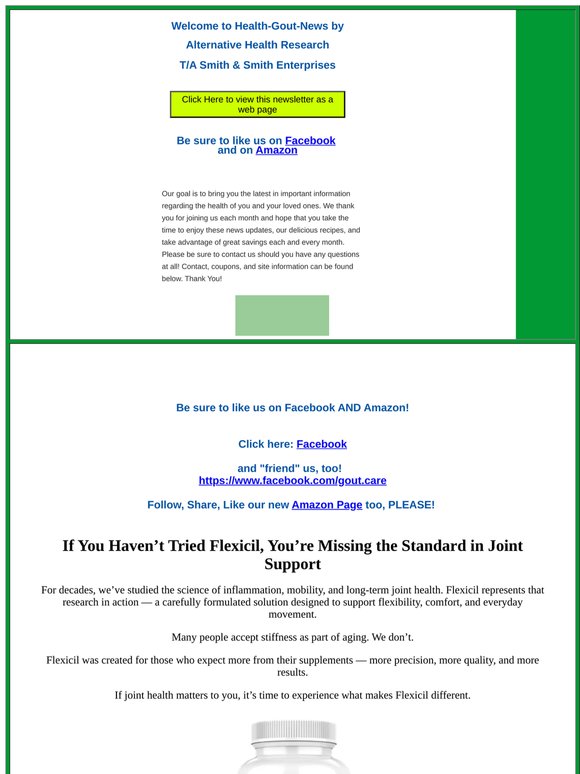 Welcome to Health-Gout-News by

Alternative Health Research

T/A Smith & Smith Enterprises

Click Here to view this newsletter as a web page

Be sure to like us on Facebook and on Amazon

Our goal is to bring you the latest in important information regarding the health of you and your loved ones. We thank you for joining us each month and hope that you take the time to enjoy these news updates, our delicious recipes, and take advantage of great savings each and every month. Please be sure to contact us should you have any questions at all! Contact, coupons, and site information can be found below. Thank You!

Be sure to like us on Facebook AND Amazon!

Click here: Facebook

and "friend" us, too!
https://www.facebook.com/gout.care

Follow, Share, Like our new Amazon Page too, PLEASE!

If You Haven't Tried Flexicil, You're Missing the Standard in Joint Support

For decades, we've studied the science of inflammation, mobility, and long-term joint health. Flexicil represents that research in action — a carefully formulated solution designed to support flexibility, comfort, and everyday movement.

Many people accept stiffness as part of aging. We don't.

Flexicil was created for those who expect more from their supplements — more precision, more quality, and more results.

If joint health matters to you, it's time to experience what makes Flexicil different.